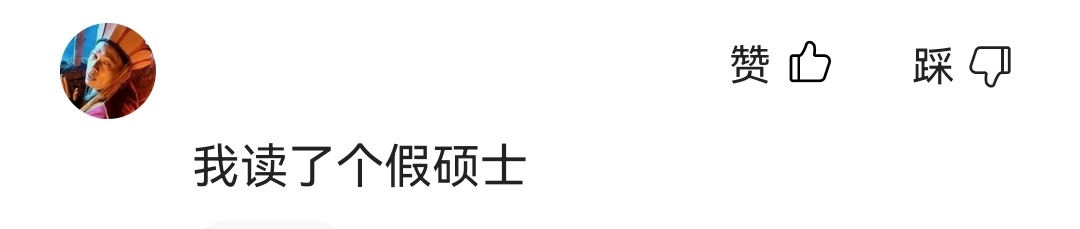 赞 踩

我读了个假硕士